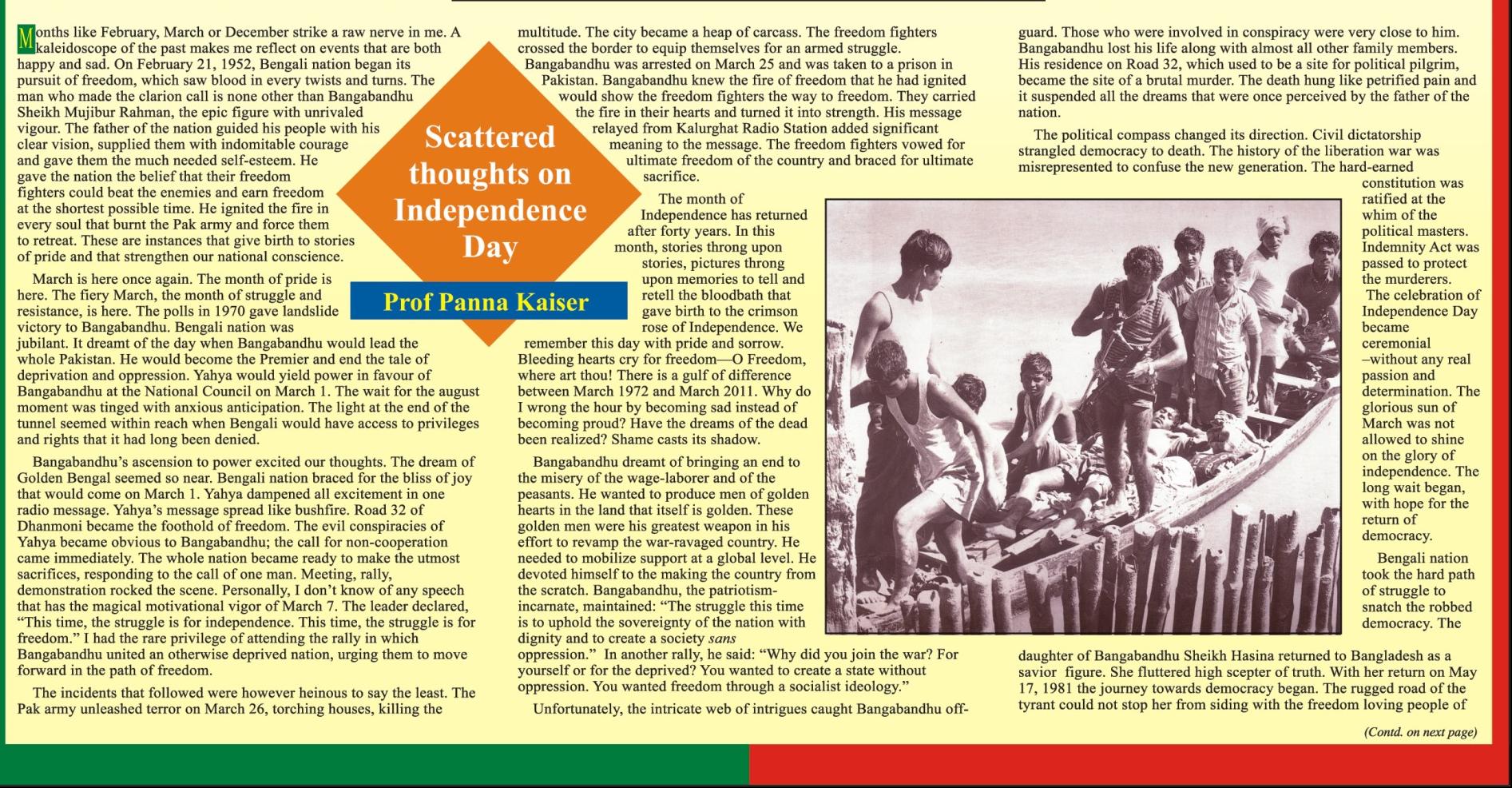 Scattered thoughts on Independence Day

Prof Panna Kaiser

Months like February, March or December strike a raw nerve in me. A kaleidoscope of the past makes me reflect on events that are both happy and sad. On February 21, 1952, Bengali nation began its pursuit of freedom, which saw blood in every twists and turns. The man who made the clarion call is none other than Bangabandhu Sheikh Mujibur Rahman, the epic figure with unrivaled vigour. The father of the nation guided his people with his clear vision, supplied them with indomitable courage and gave them the much needed self-esteem. He gave the nation the belief that their freedom fighters could beat the enemies and earn freedom at the shortest possible time. He ignited the fire in every soul that burnt the Pak army and force them to retreat. These are instances that give birth to stories of pride and that strengthen our national conscience.

March is here once again. The month of pride is here. The fiery March, the month of struggle and resistance, is here. The polls in 1970 gave landslide victory to Bangabandhu. Bengali nation was jubilant. It dreamt of the day when Bangabandhu would lead the whole Pakistan. He would become the Premier and end the tale of deprivation and oppression. Yahya would yield power in favour of Bangabandhu at the National Council on March 1. The wait for the august moment was tinged with anxious anticipation. The light at the end of the tunnel seemed within reach when Bengali would have access to privileges and rights that it had long been denied.

Bangabandhu's ascension to power excited our thoughts. The dream of Golden Bengal seemed so near. Bengali nation braced for the bliss of joy that would come on March 1. Yahya dampened all excitement in one radio message. Yahya's message spread like bushfire. Road 32 of Dhanmoni became the foothold of freedom. The evil conspiracies of Yahya became obvious to Bangabandhu; the call for non-cooperation came immediately. The whole nation became ready to make the utmost sacrifices, responding to the call of one man. Meeting, rally, demonstration rocked the scene. Personally, I don't know of any speech that has the magical motivational vigor of March 7. The leader declared, "This time, the struggle is for independence. This time, the struggle is for freedom." I had the rare privilege of attending the rally in which Bangabandhu united an otherwise deprived nation, urging them to move forward in the path of freedom.

The incidents that followed were however heinous to say the least. The Pak army unleashed terror on March 26, torching houses, killing the multitude. The city became a heap of carcass. The freedom fighters crossed the border to equip themselves for an armed struggle.

Bangabandhu was arrested on March 25 and was taken to a prison in Pakistan. Bangabandhu knew the fire of freedom that he had ignited would show the freedom fighters the way to freedom. They carried the fire in their hearts and turned it into strength. His message relayed from Kalurghat Radio Station added significant meaning to the message. The freedom fighters vowed for ultimate freedom of the country and braced for ultimate sacrifice.

The month of Independence has returned after forty years. In this month, stories throng upon stories, pictures throng upon memories to tell and retell the bloodbath that gave birth to the crimson rose of Independence. We remember this day with pride and sorrow. Bleeding hearts cry for freedom—O Freedom, where art thou! There is a gulf of difference between March 1972 and March 2011. Why do I wrong the hour by becoming sad instead of becoming proud? Have the dreams of the dead been realized? Shame casts its shadow.

Bangabandhu dreamt of bringing an end to the misery of the wage-laborer and of the peasants. He wanted to produce men of golden hearts in the land that itself is golden. These golden men were his greatest weapon in his effort to revamp the war-ravaged country. He needed to mobilize support at a global level. He devoted himself to the making the country from the scratch. Bangabandhu, the patriotism-incarnate, maintained: "The struggle this time is to uphold the sovereignty of the nation with dignity and to create a society sans oppression." In another rally, he said: "Why did you join the war? For yourself or for the deprived? You wanted to create a state without oppression. You wanted freedom through a socialist ideology."

Unfortunately, the intricate web of intrigues caught Bangabandhu off-guard. Those who were involved in conspiracy were very close to him. Bangabandhu lost his life along with almost all other family members. His residence on Road 32, which used to be a site for political pilgrim, became the site of a brutal murder. The death hung like petrified pain and it suspended all the dreams that were once perceived by the father of the nation.

The political compass changed its direction. Civil dictatorship strangled democracy to death. The history of the liberation war was misrepresented to confuse the new generation. The hard-earned constitution was ratified at the whim of the political masters. Indemnity Act was passed to protect the murderers. The celebration of Independence Day became ceremonial –without any real passion and determination. The glorious sun of March was not allowed to shine on the glory of independence. The long wait began, with hope for the return of democracy.

Bengali nation took the hard path of struggle to snatch the robbed democracy. The daughter of Bangabandhu Sheikh Hasina returned to Bangladesh as a savior figure. She fluttered high scepter of truth. With her return on May 17, 1981 the journey towards democracy began. The rugged road of the tyrant could not stop her from siding with the freedom loving people of

(Contd. on next page)